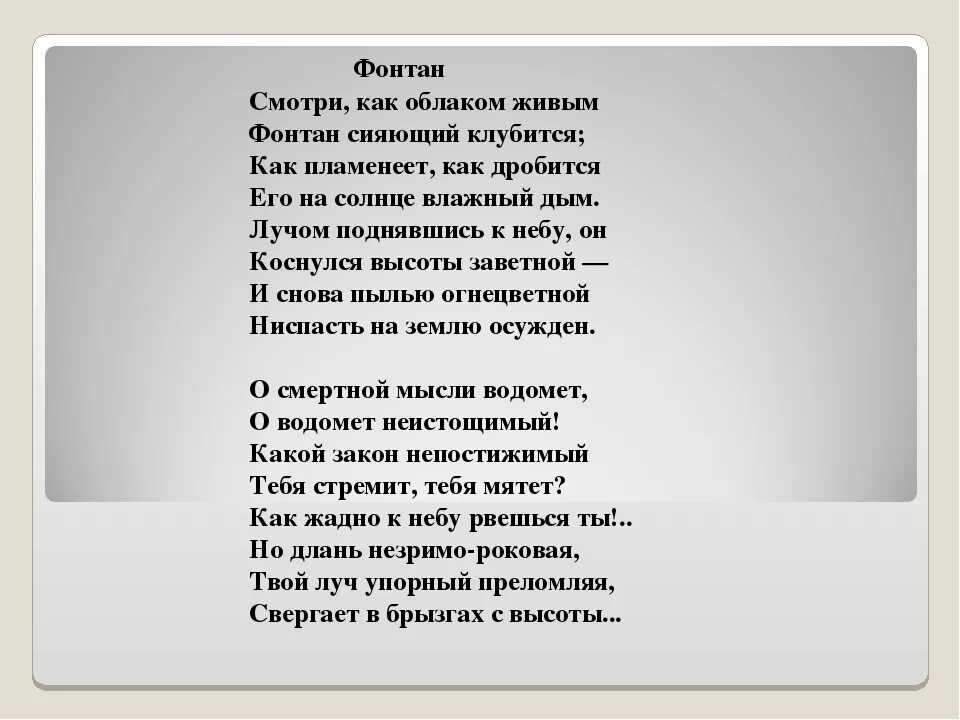 Фонтан

Смотри, как облаком живым
Фонтан сияющий клубится;
Как пламенеет, как дробится
Его на солнце влажный дым.
Лучом поднявшись к небу, он
Коснулся высоты заветной —
И снова пылью огнецветной
Ниспасть на землю осужден.

О смертной мысли водомет,
О водомет неистощимый!
Какой закон непостижимый
Тебя стремит, тебя мятет?
Как жадно к небу рвешься ты!..
Но длань незримо-роковая,
Твой луч упорный преломляя,
Свергает в брызгах с высоты...